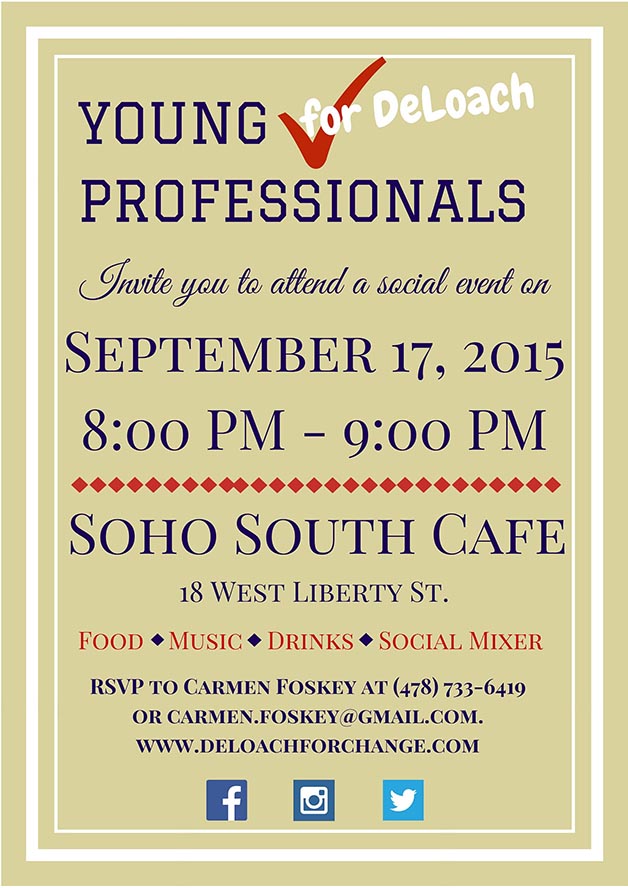 YOUNG for DeLoach
PROFESSIONALS

Invite you to attend a social event on

SEPTEMBER 17, 2015
8:00 PM - 9:00 PM

SOHO SOUTH CAFE
18 WEST LIBERTY ST.

FOOD ◆ MUSIC ◆ DRINKS ◆ SOCIAL MIXER

RSVP TO CARMEN FOSKEY AT (478) 733-6419
OR CARMEN.FOSKEY@GMAIL.COM.
WWW.DELOACHFORCHANGE.COM